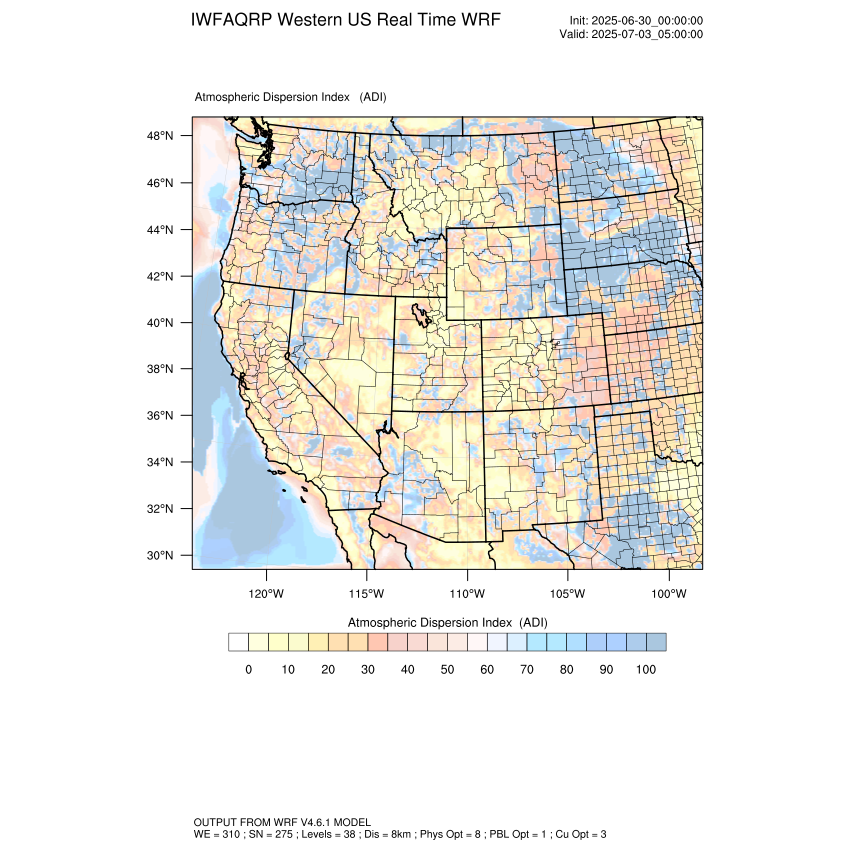 IWFAQRP Western US Real Time WRF

Init: 2025-06-30_00:00:00
Valid: 2025-07-03_05:00:00

Atmospheric Dispersion Index (ADI)

48°N
46°N
44°N
42°N
40°N
38°N
36°N
34°N
32°N
30°N

120°W 115°W 110°W 105°W 100°W

Atmospheric Dispersion Index (ADI)

0 10 20 30 40 50 60 70 80 90 100

OUTPUT FROM WRF V4.6.1 MODEL
WE = 310 ; SN = 275 ; Levels = 38 ; Dis = 8km ; Phys Opt = 8 ; PBL Opt = 1 ; Cu Opt = 3